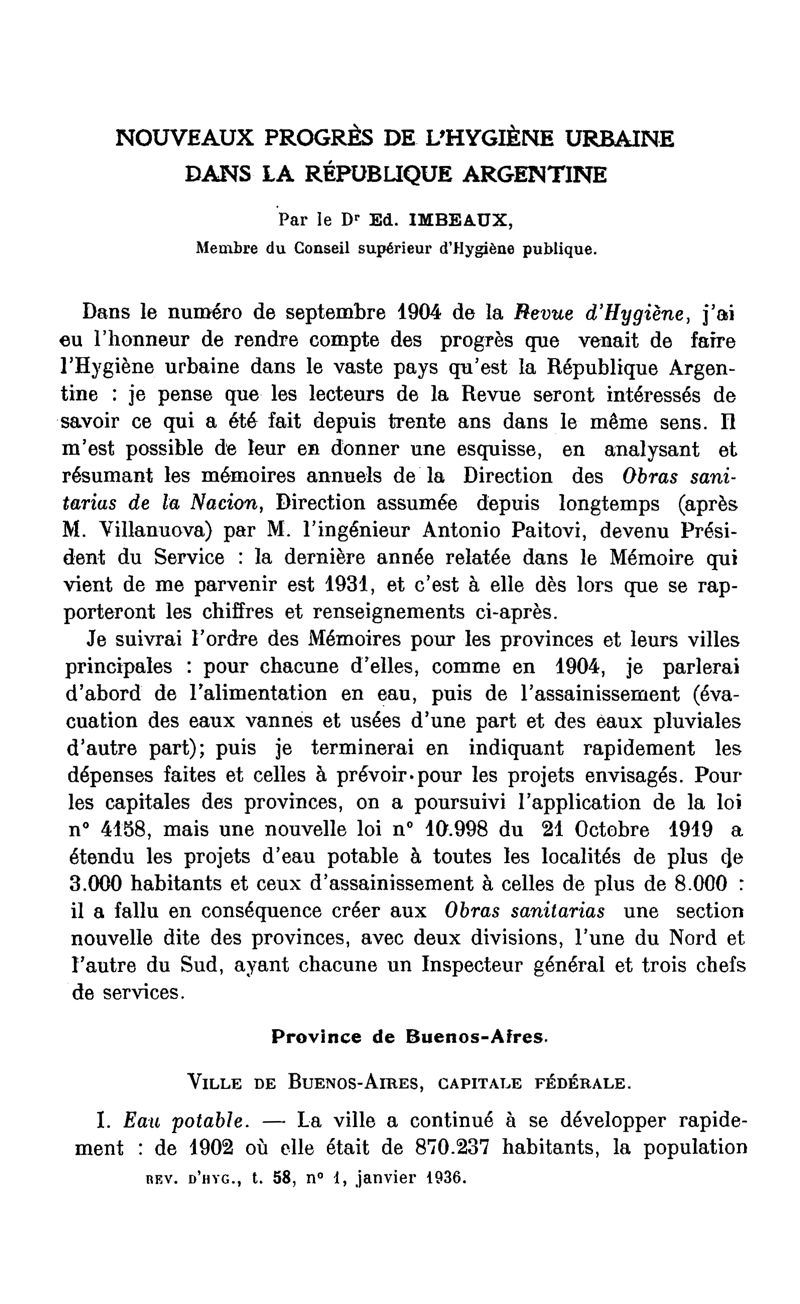 NOUVEAUX PROGRÈS DE L'HYGIÈNE URBAINE DANS LA RÉPUBLIQUE ARGENTINE

Par le Dr Ed. IMBEAUX,
Membre du Conseil supérieur d'Hygiène publique.

Dans le numéro de septembre 1904 de la Revue d'Hygiène, j'ai eu l'honneur de rendre compte des progrès que venait de faire l'Hygiène urbaine dans le vaste pays qu'est la République Argentine : je pense que les lecteurs de la Revue seront intéressés de savoir ce qui a été fait depuis trente ans dans le même sens. Il m'est possible de leur en donner une esquisse, en analysant et résumant les mémoires annuels de la Direction des Obras sanitarias de la Nacion, Direction assumée depuis longtemps (après M. Villanuova) par M. l'ingénieur Antonio Paitovi, devenu Président du Service : la dernière année relatée dans le Mémoire qui vient de me parvenir est 1931, et c'est à elle dès lors que se rapporteront les chiffres et renseignements ci-après.

Je suivrai l'ordre des Mémoires pour les provinces et leurs villes principales : pour chacune d'elles, comme en 1904, je parlerai d'abord de l'alimentation en eau, puis de l'assainissement (évacuation des eaux vannes et usées d'une part et des eaux pluviales d'autre part); puis je terminerai en indiquant rapidement les dépenses faites et celles à prévoir pour les projets envisagés. Pour les capitales des provinces, on a poursuivi l'application de la loi n° 4158, mais une nouvelle loi n° 10.998 du 21 Octobre 1919 a étendu les projets d'eau potable à toutes les localités de plus de 3.000 habitants et ceux d'assainissement à celles de plus de 8.000 : il a fallu en conséquence créer aux Obras sanitarias une section nouvelle dite des provinces, avec deux divisions, l'une du Nord et l'autre du Sud, ayant chacune un Inspecteur général et trois chefs de services.

Province de Buenos-Aires.

VILLE DE BUENOS-AIRES, CAPITALE FÉDÉRALE.

I. Eau potable. — La ville a continué à se développer rapidement : de 1902 où elle était de 870.237 habitants, la population

REV. D'HYG., t. 58, n° 1, janvier 1936.